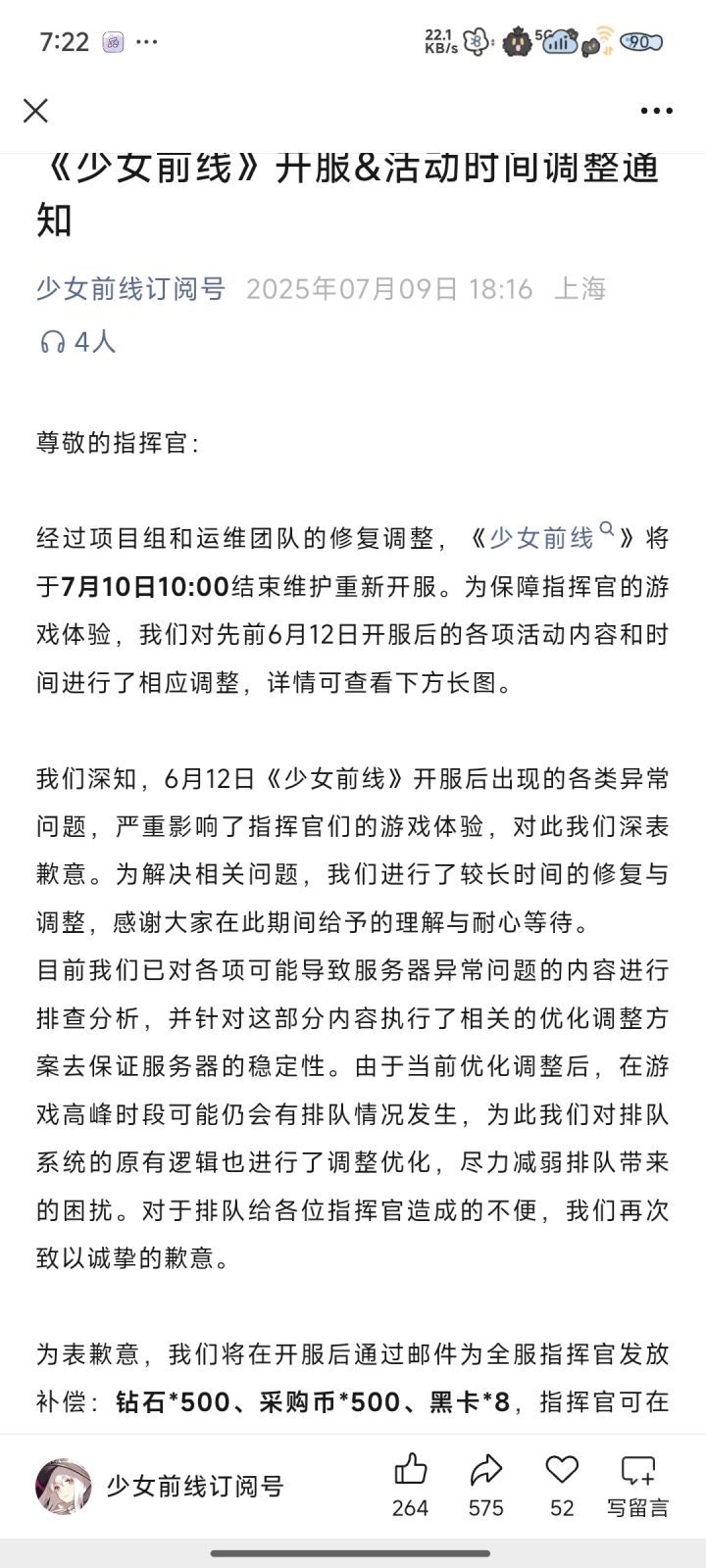 7:22 ···

22.1 KB/s 5G 90

《少女前线》开服&活动时间调整通知

少女前线订阅号 2025年07月09日 18:16 上海

4人

尊敬的指挥官：

经过项目组和运维团队的修复调整，《少女前线》将于7月10日10:00结束维护重新开服。为保障指挥官的游戏体验，我们对先前6月12日开服后的各项活动内容和时间进行了相应调整，详情可查看下方长图。

我们深知，6月12日《少女前线》开服后出现的各类异常问题，严重影响了指挥官们的游戏体验，对此我们深表歉意。为解决相关问题，我们进行了较长时间的修复与调整，感谢大家在此期间给予的理解与耐心等待。
目前我们已对各项可能导致服务器异常问题的内容进行排查分析，并针对这部分内容执行了相关的优化调整方案去保证服务器的稳定性。由于当前优化调整后，在游戏高峰时段可能仍会有排队情况发生，为此我们对排队系统的原有逻辑也进行了调整优化，尽力减弱排队带来的困扰。对于排队给各位指挥官造成的不便，我们再次致以诚挚的歉意。

为表歉意，我们将在开服后通过邮件为全服指挥官发放补偿：钻石*500、采购币*500、黑卡*8，指挥官可在

少女前线订阅号 264 575 52 写留言